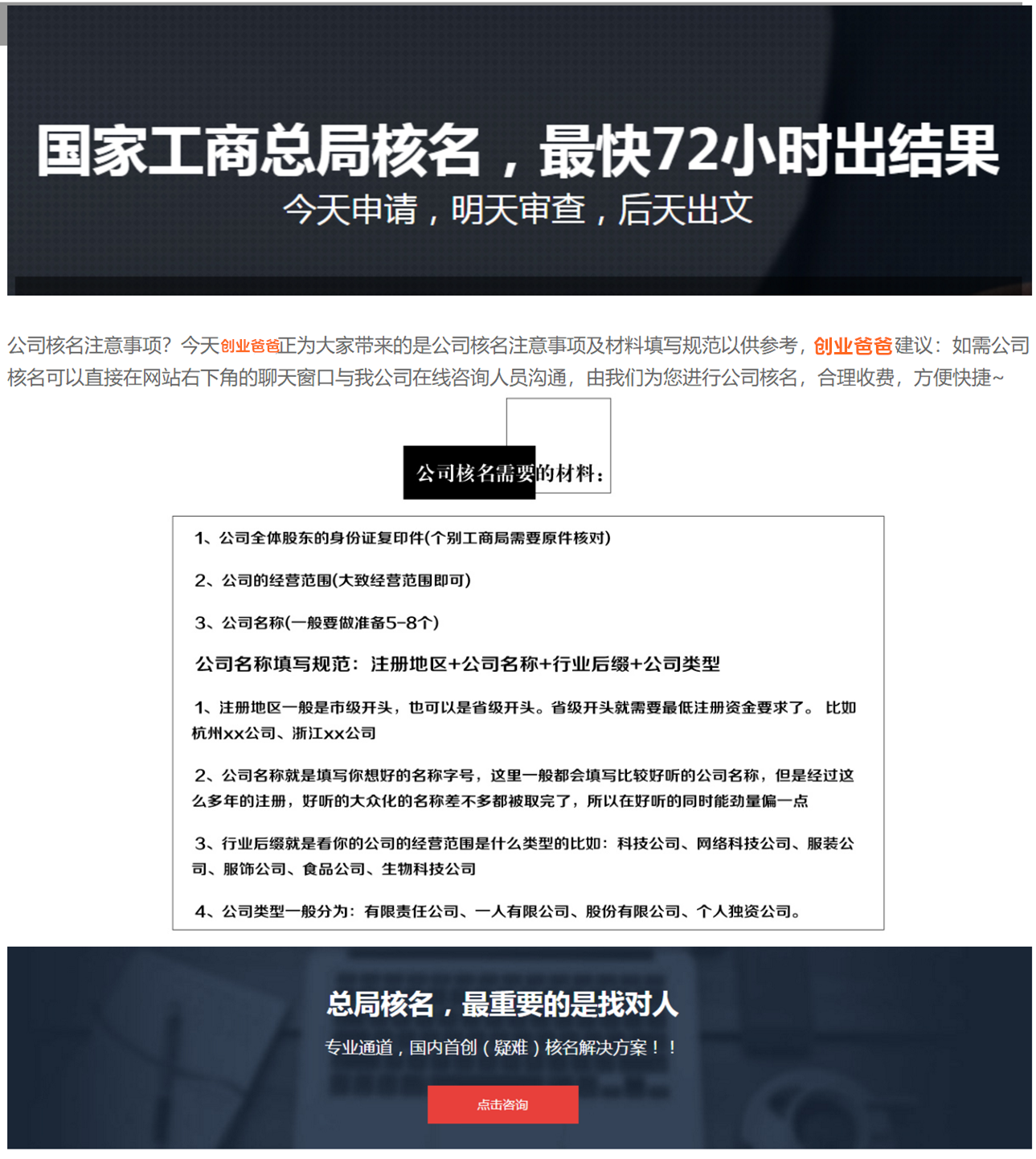 国家工商总局核名，最快72小时出结果

今天申请，明天审查，后天出文

公司核名注意事项？今天创业爸爸正为大家带来的是公司核名注意事项及材料填写规范以供参考，创业爸爸建议：如需公司核名可以直接在网站右下角的聊天窗口与我公司在线咨询人员沟通，由我们为您进行公司核名，合理收费，方便快捷~

公司核名需要的材料：

1、公司全体股东的身份证复印件(个别工商局需要原件核对)

2、公司的经营范围(大致经营范围即可)

3、公司名称(一般要做准备5-8个)

公司名称填写规范：注册地区+公司名称+行业后缀+公司类型

1、注册地区一般是市级开头，也可以是省级开头。省级开头就需要最低注册资金要求了。 比如杭州xx公司、浙江xx公司

2、公司名称就是填写你想好的名称字号，这里一般都会填写比较好听的公司名称，但是经过这么多年的注册，好听的大众化的名称差不多都被取完了，所以在好听的同时能劲量偏一点

3、行业后缀就是看你的公司的经营范围是什么类型的比如：科技公司、网络科技公司、服装公司、服饰公司、食品公司、生物科技公司

4、公司类型一般分为：有限责任公司、一人有限公司、股份有限公司、个人独资公司。

总局核名，最重要的是找对人

专业通道，国内首创（疑难）核名解决方案！！

点击咨询